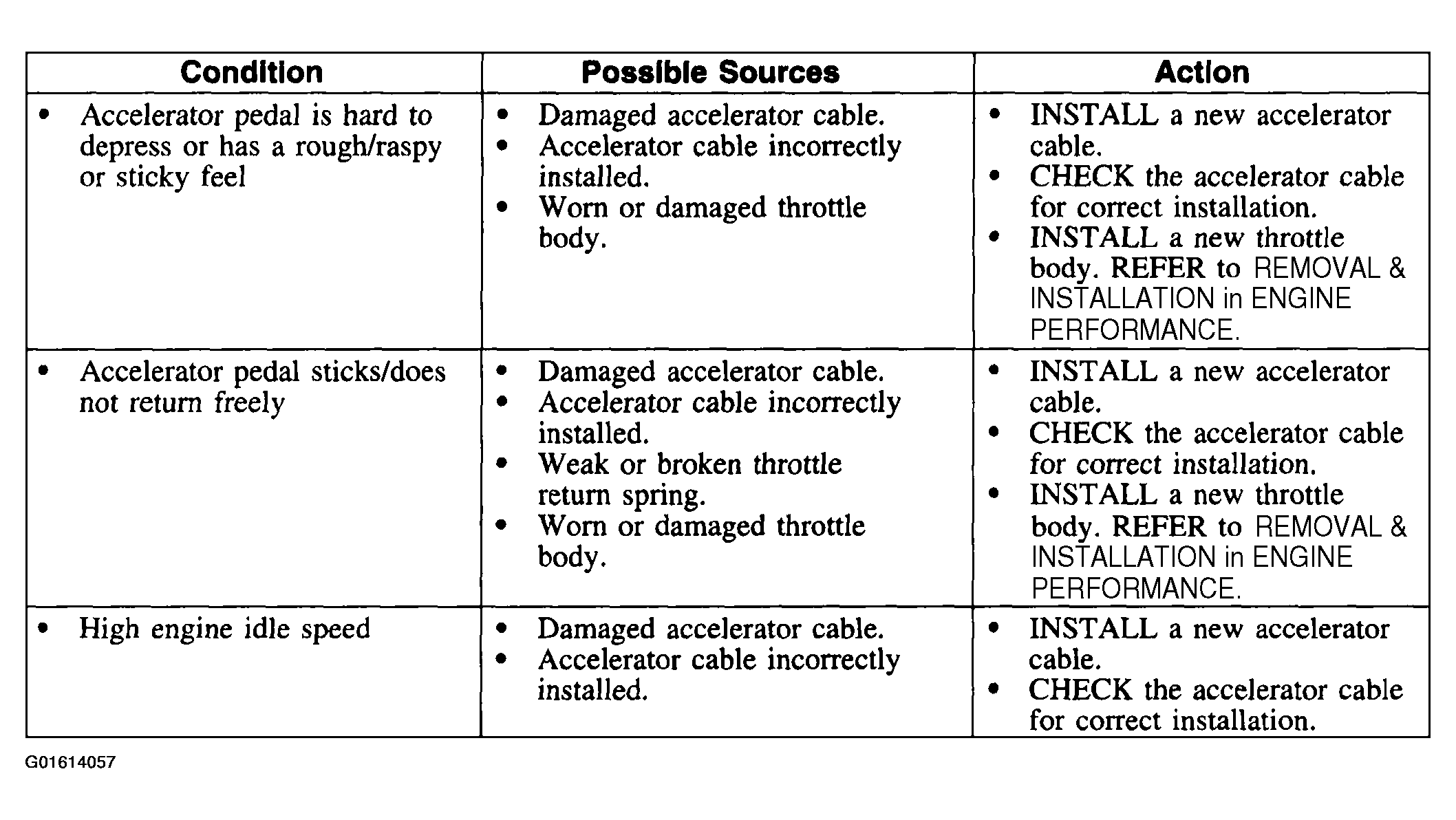 | Condition | Possible Sources | Action |
|---|---|---|
| • Accelerator pedal is hard to depress or has a rough/raspy or sticky feel | • Damaged accelerator cable. • Accelerator cable incorrectly installed. • Worn or damaged throttle body. | • INSTALL a new accelerator cable. • CHECK the accelerator cable for correct installation. • INSTALL a new throttle body. REFER to REMOVAL & INSTALLATION in ENGINE PERFORMANCE. |
| • Accelerator pedal sticks/does not return freely | • Damaged accelerator cable. • Accelerator cable incorrectly installed. • Weak or broken throttle return spring. • Worn or damaged throttle body. | • INSTALL a new accelerator cable. • CHECK the accelerator cable for correct installation. • INSTALL a new throttle body. REFER to REMOVAL & INSTALLATION in ENGINE PERFORMANCE. |
| • High engine idle speed | • Damaged accelerator cable. • Accelerator cable incorrectly installed. | • INSTALL a new accelerator cable. • CHECK the accelerator cable for correct installation. |

G01614057